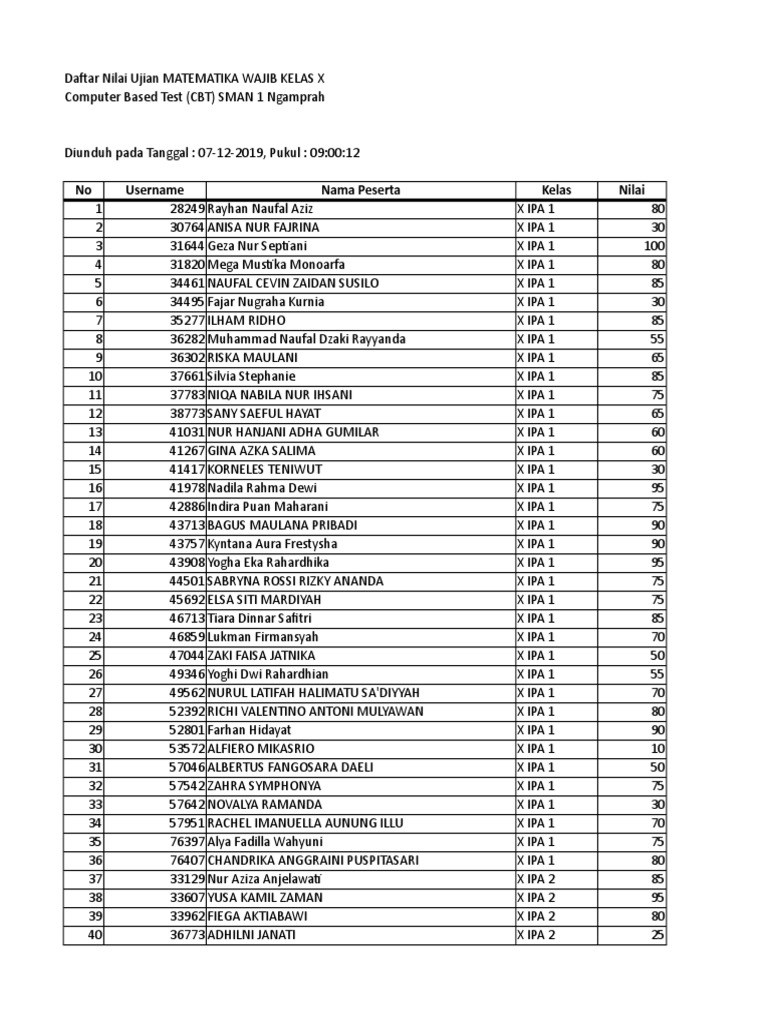 Daftar Nilai Ujian MATEMATIKA WAJIB KELAS X
Computer Based Test (CBT) SMAN 1 Ngamprah

Diunduh pada Tanggal : 07-12-2019, Pukul : 09:00:12

| No | Username | Nama Peserta | Kelas | Nilai |
|---|---|---|---|---|
| 1 | 28249 | Rayhan Naufal Aziz | X IPA 1 | 80 |
| 2 | 30764 | ANISA NUR FAJRINA | X IPA 1 | 30 |
| 3 | 31644 | Geza Nur Septiani | X IPA 1 | 100 |
| 4 | 31820 | Mega Mustika Monoarfa | X IPA 1 | 80 |
| 5 | 34461 | NAUFAL CEVIN ZAIDAN SUSILO | X IPA 1 | 85 |
| 6 | 34495 | Fajar Nugraha Kurnia | X IPA 1 | 30 |
| 7 | 35277 | ILHAM RIDHO | X IPA 1 | 85 |
| 8 | 36282 | Muhammad Naufal Dzaki Rayyanda | X IPA 1 | 55 |
| 9 | 36302 | RISKA MAULANI | X IPA 1 | 65 |
| 10 | 37661 | Silvia Stephanie | X IPA 1 | 85 |
| 11 | 37783 | NIQA NABILA NUR IHSANI | X IPA 1 | 75 |
| 12 | 38773 | SANY SAEFUL HAYAT | X IPA 1 | 65 |
| 13 | 41031 | NUR HANJANI ADHA GUMILAR | X IPA 1 | 60 |
| 14 | 41267 | GINA AZKA SALIMA | X IPA 1 | 60 |
| 15 | 41417 | KORNELES TENIWUT | X IPA 1 | 30 |
| 16 | 41978 | Nadila Rahma Dewi | X IPA 1 | 95 |
| 17 | 42886 | Indira Puan Maharani | X IPA 1 | 75 |
| 18 | 43713 | BAGUS MAULANA PRIBADI | X IPA 1 | 90 |
| 19 | 43757 | Kyntana Aura Frestysha | X IPA 1 | 90 |
| 20 | 43908 | Yogha Eka Rahardhika | X IPA 1 | 95 |
| 21 | 44501 | SABRYNA ROSSI RIZKY ANANDA | X IPA 1 | 75 |
| 22 | 45692 | ELSA SITI MARDIYAH | X IPA 1 | 75 |
| 23 | 46713 | Tiara Dinnar Safitri | X IPA 1 | 85 |
| 24 | 46859 | Lukman Firmansyah | X IPA 1 | 70 |
| 25 | 47044 | ZAKI FAISA JATNIKA | X IPA 1 | 50 |
| 26 | 49346 | Yoghi Dwi Rahardhian | X IPA 1 | 55 |
| 27 | 49562 | NURUL LATIFAH HALIMATU SA'DIYYAH | X IPA 1 | 70 |
| 28 | 52392 | RICHI VALENTINO ANTONI MULYAWAN | X IPA 1 | 80 |
| 29 | 52801 | Farhan Hidayat | X IPA 1 | 90 |
| 30 | 53572 | ALFIERO MIKASRIO | X IPA 1 | 10 |
| 31 | 57046 | ALBERTUS FANGOSARA DAELI | X IPA 1 | 50 |
| 32 | 57542 | ZAHRA SYMPHONYA | X IPA 1 | 75 |
| 33 | 57642 | NOVALYA RAMANDA | X IPA 1 | 30 |
| 34 | 57951 | RACHEL IMANUELLA AUNUNG ILLU | X IPA 1 | 70 |
| 35 | 76397 | Alya Fadilla Wahyuni | X IPA 1 | 75 |
| 36 | 76407 | CHANDRIKA ANGGRAINI PUSPITASARI | X IPA 1 | 80 |
| 37 | 33129 | Nur Aziza Anjelawati | X IPA 2 | 85 |
| 38 | 33607 | YUSA KAMIL ZAMAN | X IPA 2 | 95 |
| 39 | 33962 | FIEGA AKTIABAWI | X IPA 2 | 80 |
| 40 | 36773 | ADHILNI JANATI | X IPA 2 | 25 |